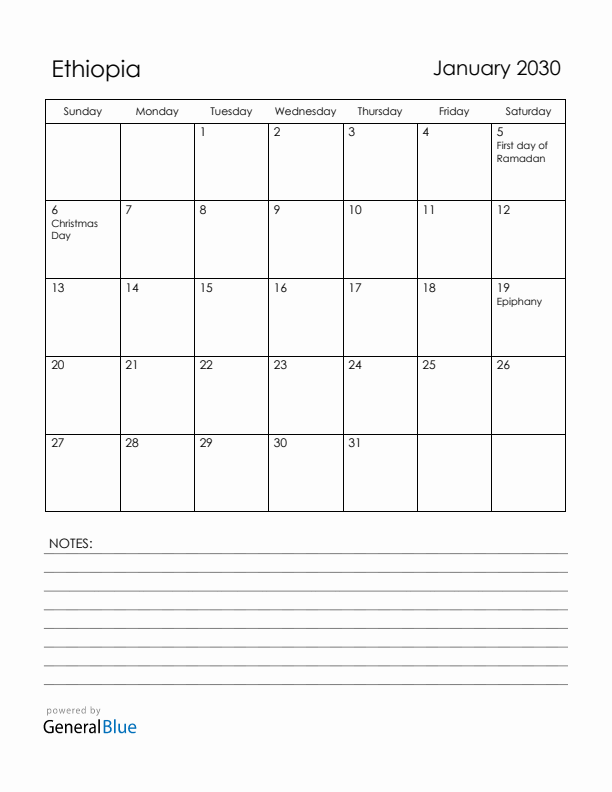 Ethiopia

January 2030

| Sunday | Monday | Tuesday | Wednesday | Thursday | Friday | Saturday |
|---|---|---|---|---|---|---|
| | | 1 | 2 | 3 | 4 | 5 First day of Ramadan |
| 6 Christmas Day | 7 | 8 | 9 | 10 | 11 | 12 |
| 13 | 14 | 15 | 16 | 17 | 18 | 19 Epiphany |
| 20 | 21 | 22 | 23 | 24 | 25 | 26 |
| 27 | 28 | 29 | 30 | 31 | | |

NOTES:

powered by
GeneralBlue